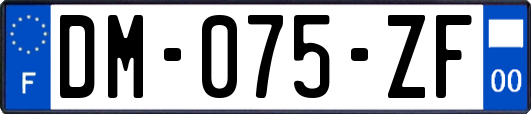 F
DM-075-ZF
00